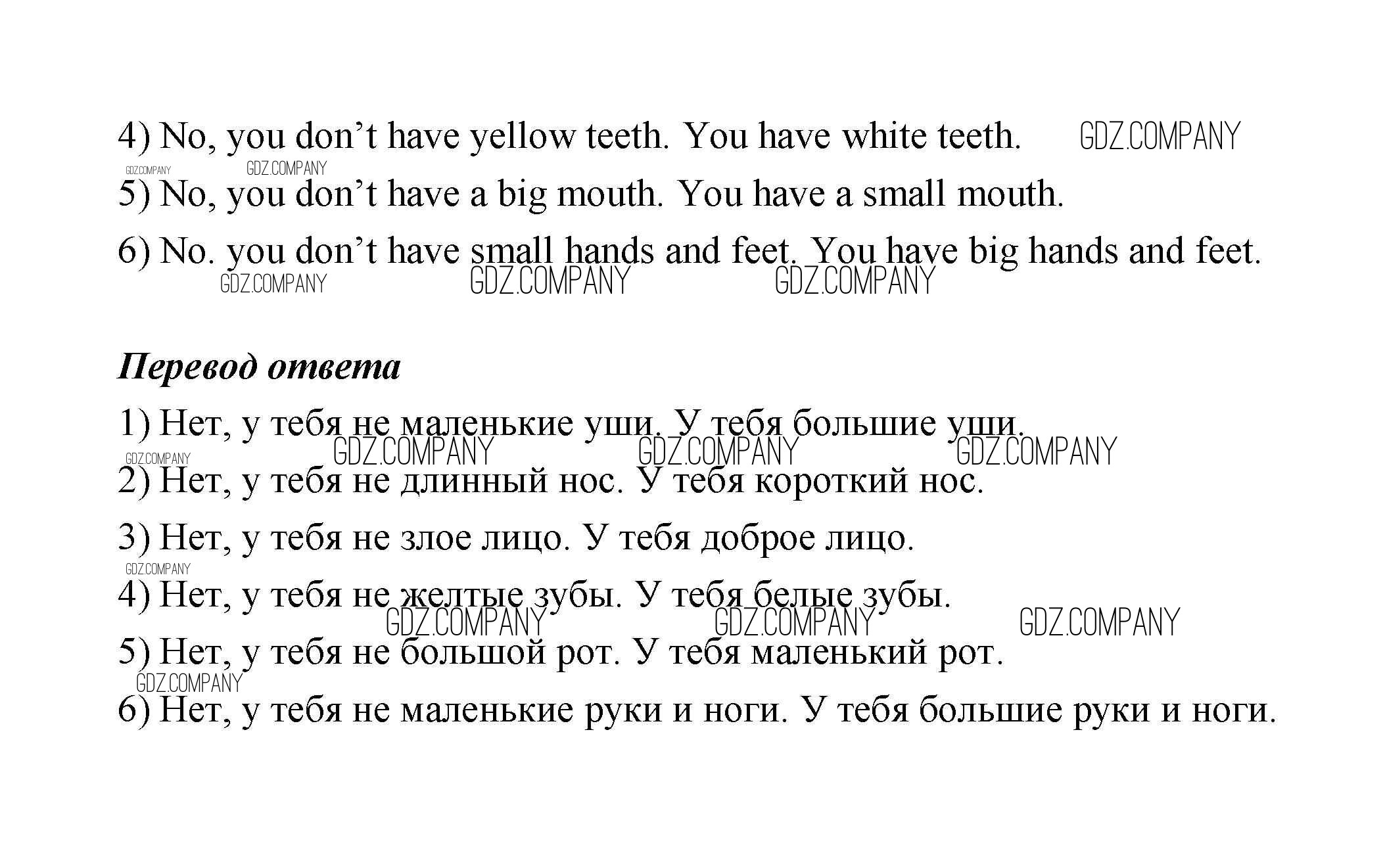 4) No, you don't have yellow teeth. You have white teeth.

5) No, you don't have a big mouth. You have a small mouth.

6) No. you don't have small hands and feet. You have big hands and feet.

Перевод ответа

1) Нет, у тебя не маленькие уши. У тебя большие уши.

2) Нет, у тебя не длинный нос. У тебя короткий нос.

3) Нет, у тебя не злое лицо. У тебя доброе лицо.

4) Нет, у тебя не желтые зубы. У тебя белые зубы.

5) Нет, у тебя не большой рот. У тебя маленький рот.

6) Нет, у тебя не маленькие руки и ноги. У тебя большие руки и ноги.

GDZ.COMPANY